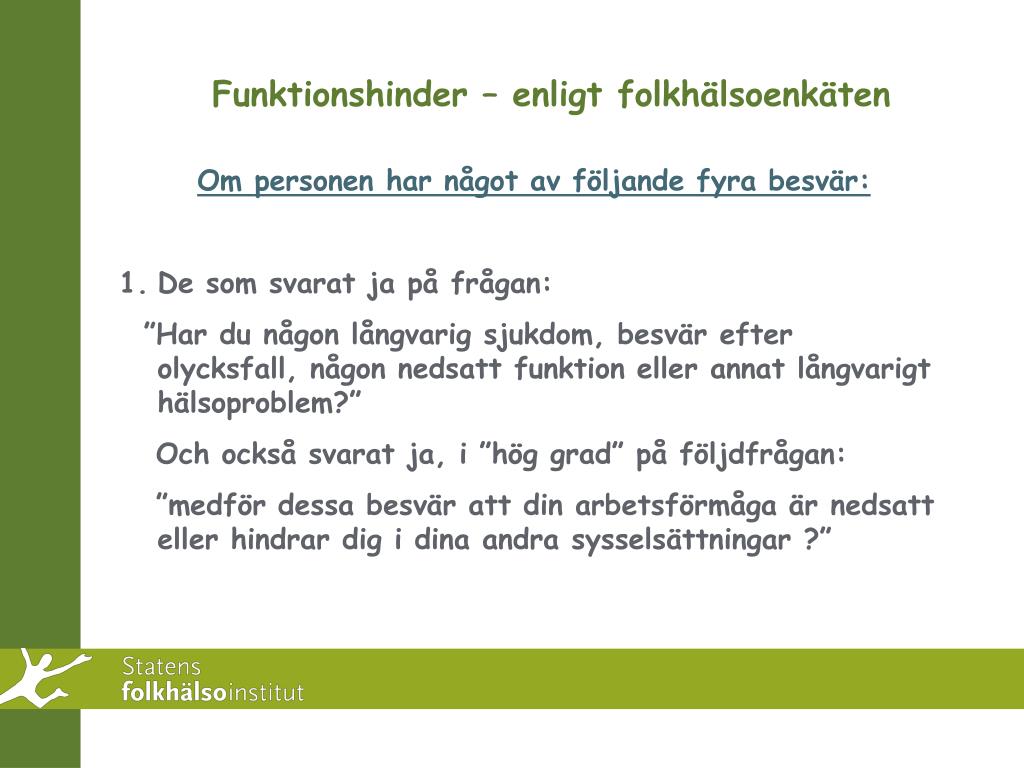 Funktionshinder – enligt folkhälsoenkäten

Om personen har något av följande fyra besvär:

1. De som svarat ja på frågan:

”Har du någon långvarig sjukdom, besvär efter olycksfall, någon nedsatt funktion eller annat långvarigt hälsoproblem?”

Och också svarat ja, i ”hög grad” på följdfrågan:

”medför dessa besvär att din arbetsförmåga är nedsatt eller hindrar dig i dina andra sysselsättningar ?”

Statens
folkhälsoinstitut